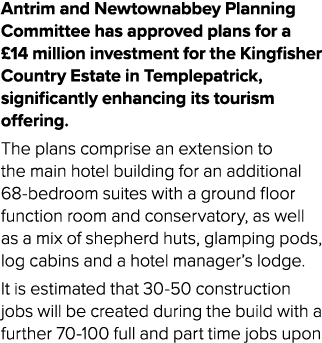 Antrim and Newtownabbey Planning Committee has approved plans for a £14 million investment for the Kingfisher Country Estate in Templepatrick, significantly enhancing its tourism offering.

The plans comprise an extension to the main hotel building for an additional 68-bedroom suites with a ground floor function room and conservatory, as well as a mix of shepherd huts, glamping pods, log cabins and a hotel manager's lodge.

It is estimated that 30-50 construction jobs will be created during the build with a further 70-100 full and part time jobs upon